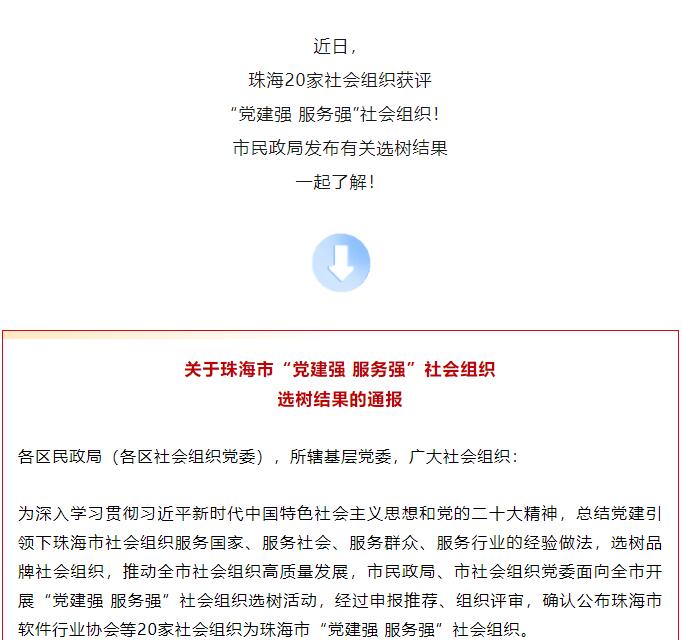 近日，
珠海20家社会组织获评
“党建强 服务强”社会组织！
市民政局发布有关选树结果
一起了解！

关于珠海市“党建强 服务强”社会组织
选树结果的通报

各区民政局（各区社会组织党委），所辖基层党委，广大社会组织：

为深入学习贯彻习近平新时代中国特色社会主义思想和党的二十大精神，总结党建引领下珠海市社会组织服务国家、服务社会、服务群众、服务行业的经验做法，选树品牌社会组织，推动全市社会组织高质量发展，市民政局、市社会组织党委面向全市开展“党建强 服务强”社会组织选树活动，经过申报推荐、组织评审，确认公布珠海市软件行业协会等20家社会组织为珠海市“党建强 服务强”社会组织。